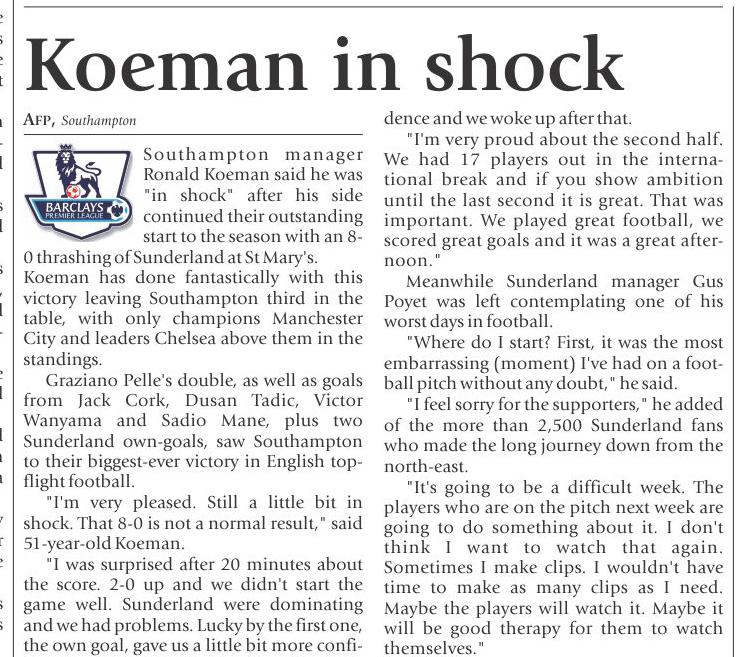 Koeman in shock

AFP, Southampton

BARCLAYS PREMIER LEAGUE

Southampton manager Ronald Koeman said he was "in shock" after his side continued their outstanding start to the season with an 8-0 thrashing of Sunderland at St Mary's. Koeman has done fantastically with this victory leaving Southampton third in the table, with only champions Manchester City and leaders Chelsea above them in the standings.

Graziano Pelle's double, as well as goals from Jack Cork, Dusan Tadic, Victor Wanyama and Sadio Mane, plus two Sunderland own-goals, saw Southampton to their biggest-ever victory in English top-flight football.

"I'm very pleased. Still a little bit in shock. That 8-0 is not a normal result," said 51-year-old Koeman.

"I was surprised after 20 minutes about the score. 2-0 up and we didn't start the game well. Sunderland were dominating and we had problems. Lucky by the first one, the own goal, gave us a little bit more confidence and we woke up after that.

"I'm very proud about the second half. We had 17 players out in the international break and if you show ambition until the last second it is great. That was important. We played great football, we scored great goals and it was a great afternoon."

Meanwhile Sunderland manager Gus Poyet was left contemplating one of his worst days in football.

"Where do I start? First, it was the most embarrassing (moment) I've had on a football pitch without any doubt," he said.

"I feel sorry for the supporters," he added of the more than 2,500 Sunderland fans who made the long journey down from the north-east.

"It's going to be a difficult week. The players who are on the pitch next week are going to do something about it. I don't think I want to watch that again. Sometimes I make clips. I wouldn't have time to make as many clips as I need. Maybe the players will watch it. Maybe it will be good therapy for them to watch themselves."